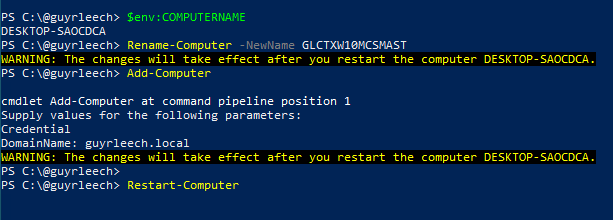 PS C:\@guyrleech> $env:COMPUTERNAME
DESKTOP-SAOCDCA
PS C:\@guyrleech> Rename-Computer -NewName GLCTXW10MCSMAST
WARNING: The changes will take effect after you restart the computer DESKTOP-SAOCDCA.
PS C:\@guyrleech> Add-Computer

cmdlet Add-Computer at command pipeline position 1
Supply values for the following parameters:
Credential
DomainName: guyrleech.local
WARNING: The changes will take effect after you restart the computer DESKTOP-SAOCDCA.
PS C:\@guyrleech>
PS C:\@guyrleech> Restart-Computer